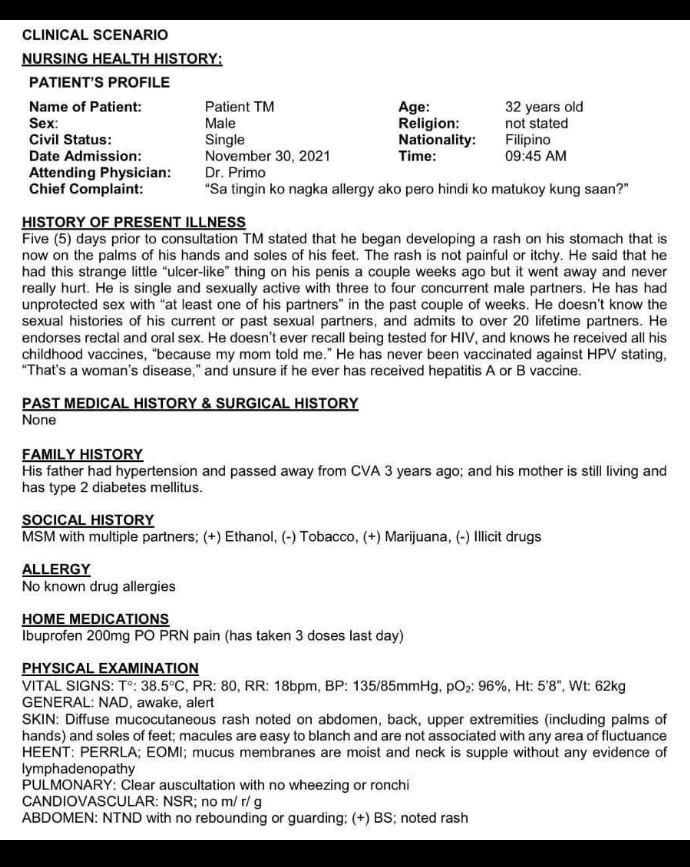 CLINICAL SCENARIO

NURSING HEALTH HISTORY:

PATIENT'S PROFILE

| | | | |
|---|---|---|---|
| Name of Patient: | Patient TM | Age: | 32 years old |
| Sex: | Male | Religion: | not stated |
| Civil Status: | Single | Nationality: | Filipino |
| Date Admission: | November 30, 2021 | Time: | 09:45 AM |
| Attending Physician: | Dr. Primo | | |
| Chief Complaint: | "Sa tingin ko nagka allergy ako pero hindi ko matukoy kung saan?" | | |

HISTORY OF PRESENT ILLNESS
Five (5) days prior to consultation TM stated that he began developing a rash on his stomach that is now on the palms of his hands and soles of his feet. The rash is not painful or itchy. He said that he had this strange little "ulcer-like" thing on his penis a couple weeks ago but it went away and never really hurt. He is single and sexually active with three to four concurrent male partners. He has had unprotected sex with "at least one of his partners" in the past couple of weeks. He doesn't know the sexual histories of his current or past sexual partners, and admits to over 20 lifetime partners. He endorses rectal and oral sex. He doesn't ever recall being tested for HIV, and knows he received all his childhood vaccines, "because my mom told me." He has never been vaccinated against HPV stating, "That's a woman's disease," and unsure if he ever has received hepatitis A or B vaccine.

PAST MEDICAL HISTORY & SURGICAL HISTORY
None

FAMILY HISTORY
His father had hypertension and passed away from CVA 3 years ago; and his mother is still living and has type 2 diabetes mellitus.

SOCICAL HISTORY
MSM with multiple partners; (+) Ethanol, (-) Tobacco, (+) Marijuana, (-) Illicit drugs

ALLERGY
No known drug allergies

HOME MEDICATIONS
Ibuprofen 200mg PO PRN pain (has taken 3 doses last day)

PHYSICAL EXAMINATION
VITAL SIGNS: T°: 38.5°C, PR: 80, RR: 18bpm, BP: 135/85mmHg, $pO_2$: 96%, Ht: 5'8", Wt: 62kg
GENERAL: NAD, awake, alert
SKIN: Diffuse mucocutaneous rash noted on abdomen, back, upper extremities (including palms of hands) and soles of feet; macules are easy to blanch and are not associated with any area of fluctuance
HEENT: PERRLA; EOMI; mucus membranes are moist and neck is supple without any evidence of lymphadenopathy
PULMONARY: Clear auscultation with no wheezing or ronchi
CANDIOVASCULAR: NSR; no m/ r/ g
ABDOMEN: NTND with no rebounding or guarding; (+) BS; noted rash